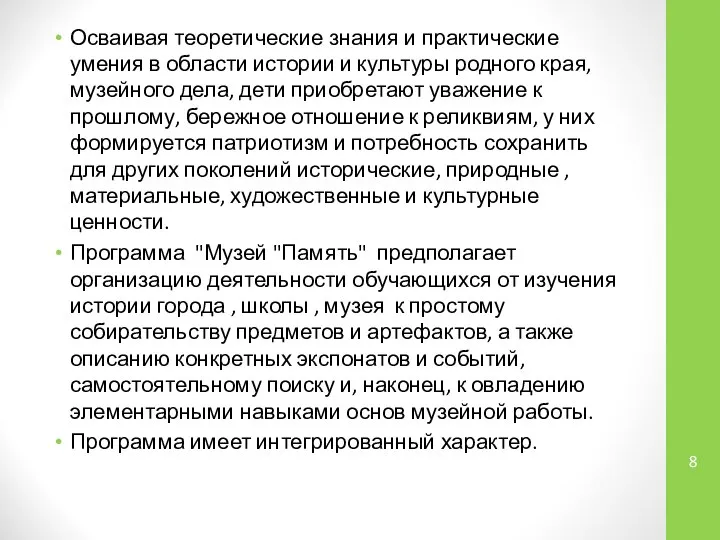 • Осваивая теоретические знания и практические умения в области истории и культуры родного края, музейного дела, дети приобретают уважение к прошлому, бережное отношение к реликвиям, у них формируется патриотизм и потребность сохранить для других поколений исторические, природные , материальные, художественные и культурные ценности.

• Программа "Музей "Память" предполагает организацию деятельности обучающихся от изучения истории города , школы , музея к простому собирательству предметов и артефактов, а также описанию конкретных экспонатов и событий, самостоятельному поиску и, наконец, к овладению элементарными навыками основ музейной работы.

• Программа имеет интегрированный характер.

8